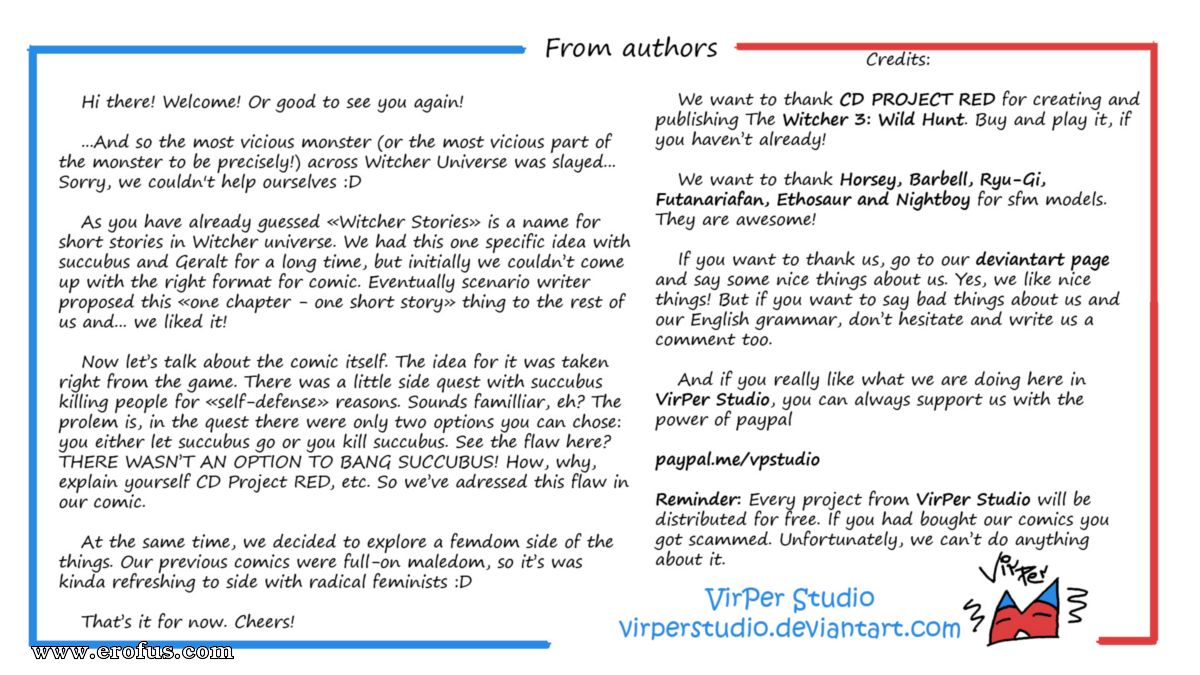 From authors

Hi there! Welcome! Or good to see you again!

...And so the most vicious monster (or the most vicious part of the monster to be precisely!) across Witcher Universe was slayed... Sorry, we couldn't help ourselves :D

As you have already guessed «Witcher Stories» is a name for short stories in Witcher universe. We had this one specific idea with succubus and Geralt for a long time, but initially we couldn't come up with the right format for comic. Eventually scenario writer proposed this «one chapter - one short story» thing to the rest of us and... we liked it!

Now let's talk about the comic itself. The idea for it was taken right from the game. There was a little side quest with succubus killing people for «self-defense» reasons. Sounds familliar, eh? The prolem is, in the quest there were only two options you can chose: you either let succubus go or you kill succubus. See the flaw here? THERE WASN'T AN OPTION TO BANG SUCCUBUS! How, why, explain yourself CD Project RED, etc. So we've adressed this flaw in our comic.

At the same time, we decided to explore a femdom side of the things. Our previous comics were full-on maledom, so it's was kinda refreshing to side with radical feminists :D

That's it for now. Cheers!

Credits:

We want to thank CD PROJECT RED for creating and publishing The Witcher 3: Wild Hunt. Buy and play it, if you haven't already!

We want to thank Horsey, Barbell, Ryu-Gi, Futanariafan, Ethosaur and Nightboy for sfm models. They are awesome!

If you want to thank us, go to our deviantart page and say some nice things about us. Yes, we like nice things! But if you want to say bad things about us and our English grammar, don't hesitate and write us a comment too.

And if you really like what we are doing here in VirPer Studio, you can always support us with the power of paypal

paypal.me/vpstudio

Reminder: Every project from VirPer Studio will be distributed for free. If you had bought our comics you got scammed. Unfortunately, we can't do anything about it.

VirPer Studio
virperstudio.deviantart.com

VirPer

www.erofus.com